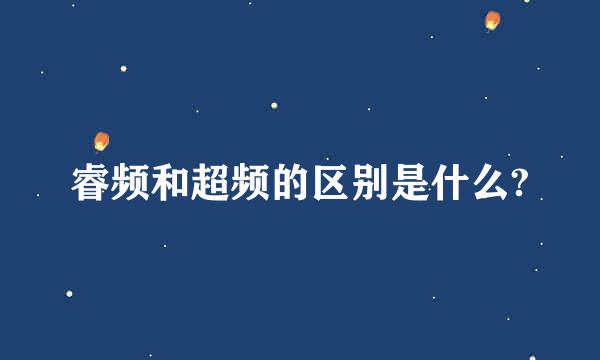 睿频和超频的区别是什么?